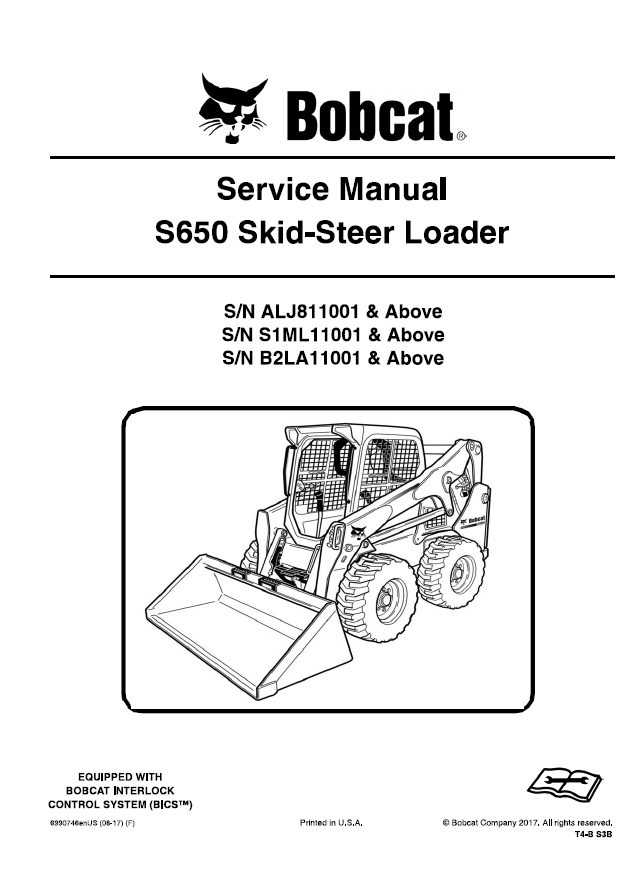 Bobcat®

Service Manual
S650 Skid-Steer Loader

S/N ALJ811001 & Above
S/N S1ML11001 & Above
S/N B2LA11001 & Above

Bobcat

EQUIPPED WITH
BOBCAT INTERLOCK
CONTROL SYSTEM (BICS™)

6990746enUS (08-17) (F)

Printed in U.S.A.

© Bobcat Company 2017. All rights reserved.
T4-B S3B